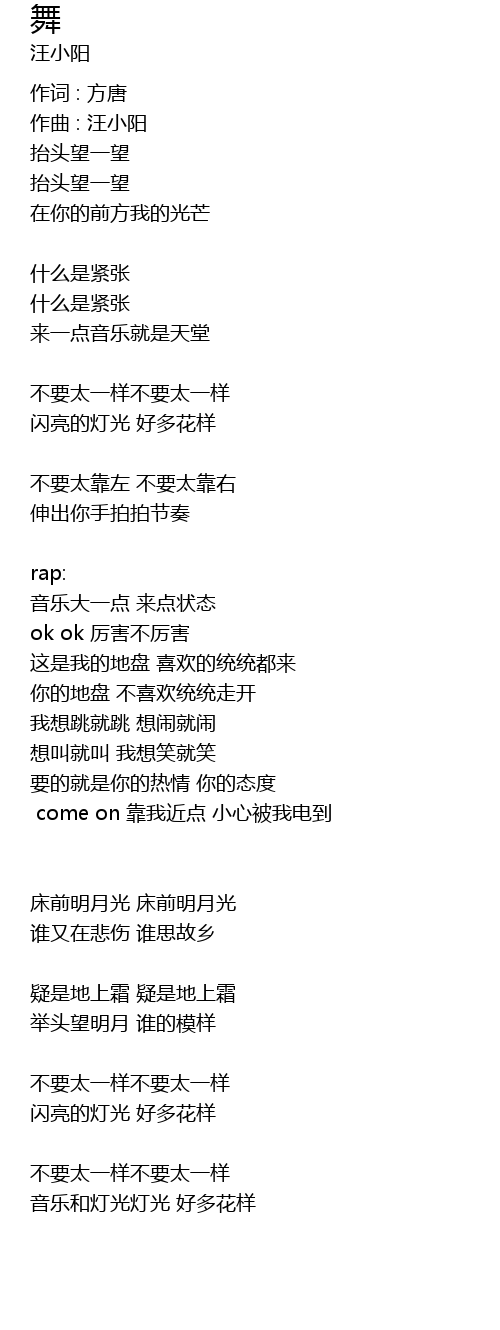 舞
汪小阳

作词 : 方唐
作曲 : 汪小阳
抬头望一望
抬头望一望
在你的前方我的光芒

什么是紧张
什么是紧张
来一点音乐就是天堂

不要太一样不要太一样
闪亮的灯光 好多花样

不要太靠左 不要太靠右
伸出你手拍拍节奏

rap:
音乐大一点 来点状态
ok ok 厉害不厉害
这是我的地盘 喜欢的统统都来
你的地盘 不喜欢统统走开
我想跳就跳 想闹就闹
想叫就叫 我想笑就笑
要的就是你的热情 你的态度
come on 靠我近点 小心被我电到

床前明月光 床前明月光
谁又在悲伤 谁思故乡

疑是地上霜 疑是地上霜
举头望明月 谁的模样

不要太一样不要太一样
闪亮的灯光 好多花样

不要太一样不要太一样
音乐和灯光灯光 好多花样